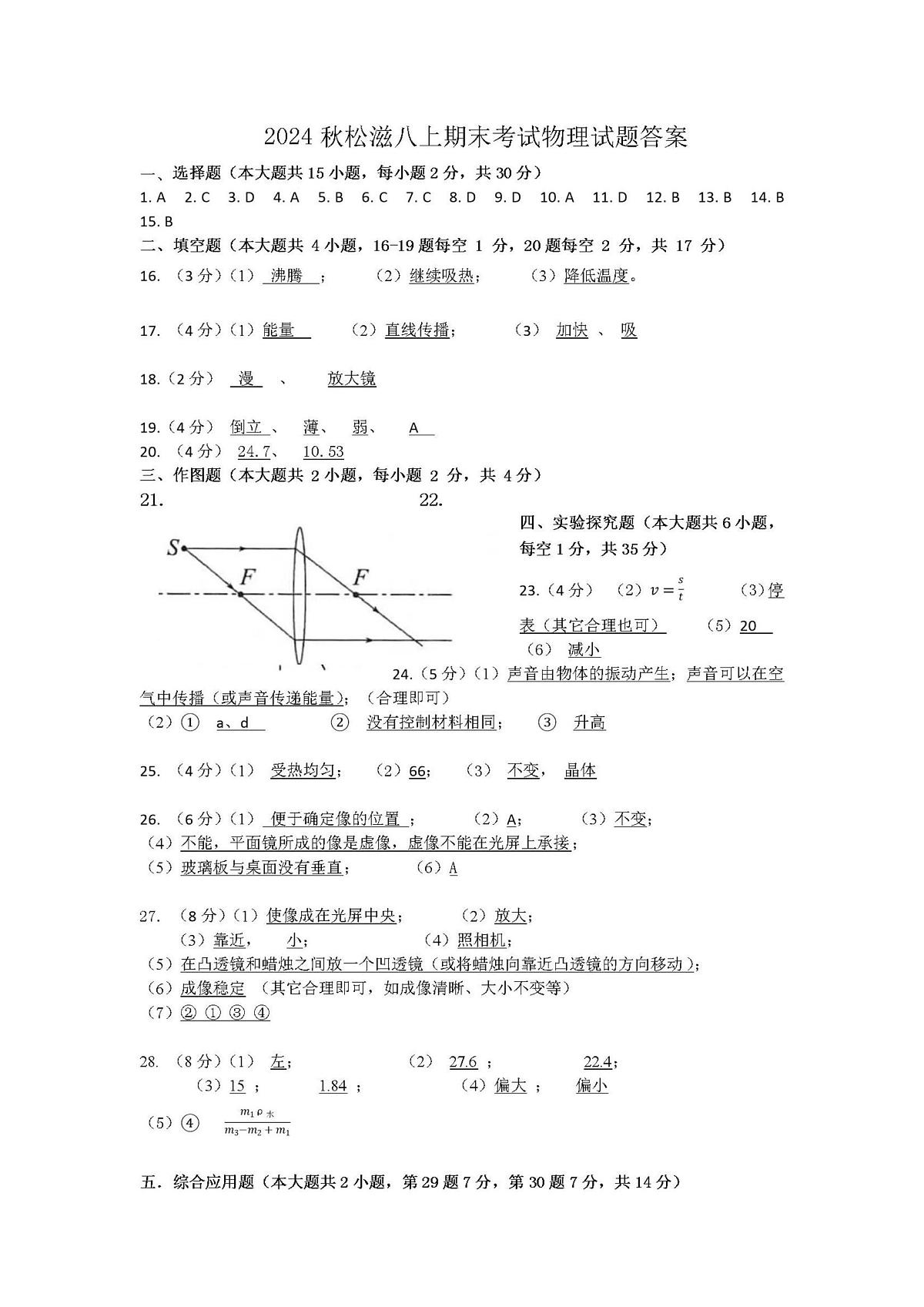 2024 秋松滋八上期末考试物理试题答案

一、选择题（本大题共 15 小题，每小题 2 分，共 30 分）

1. A 2. C 3. D 4. A 5. B 6. C 7. C 8. D 9. D 10. A 11. D 12. B 13. B 14. B 15. B

二、填空题（本大题共 4 小题，16-19 题每空 1 分，20 题每空 2 分，共 17 分）

16. （3 分）（1） 沸腾 ； （2）继续吸热； （3）降低温度。

17. （4 分）（1）能量 （2）直线传播； （3） 加快 、 吸

18.（2 分） 漫 、 放大镜

19.（4 分） 倒立 、 薄、 弱、 A

20. （4 分） 24.7、 10.53

三、作图题（本大题共 2 小题，每小题 2 分，共 4 分）

21. 22.

S F F

四、实验探究题（本大题共 6 小题，每空 1 分，共 35 分）

23.（4 分） （2）$v=\frac{s}{t}$ （3）停表（其它合理也可） （5）20 （6） 减小

24.（5 分）（1）声音由物体的振动产生；声音可以在空气中传播（或声音传递能量）；（合理即可）

（2）① a、d ② 没有控制材料相同； ③ 升高

25. （4 分）（1） 受热均匀； （2）66； （3） 不变， 晶体

26. （6 分）（1） 便于确定像的位置 ； （2）A； （3）不变；

（4）不能，平面镜所成的像是虚像，虚像不能在光屏上承接；

（5）玻璃板与桌面没有垂直； （6）A

27. （8 分）（1）使像成在光屏中央； （2）放大；

（3）靠近， 小； （4）照相机；

（5）在凸透镜和蜡烛之间放一个凹透镜（或将蜡烛向靠近凸透镜的方向移动）；

（6）成像稳定 （其它合理即可，如成像清晰、大小不变等）

（7）② ① ③ ④

28. （8 分）（1） 左； （2） 27.6 ； 22.4；

（3）15 ； 1.84 ； （4）偏大 ； 偏小

（5）④ $\frac{m_1\rho_水}{m_3-m_2+m_1}$

五．综合应用题（本大题共 2 小题，第 29 题 7 分，第 30 题 7 分，共 14 分）